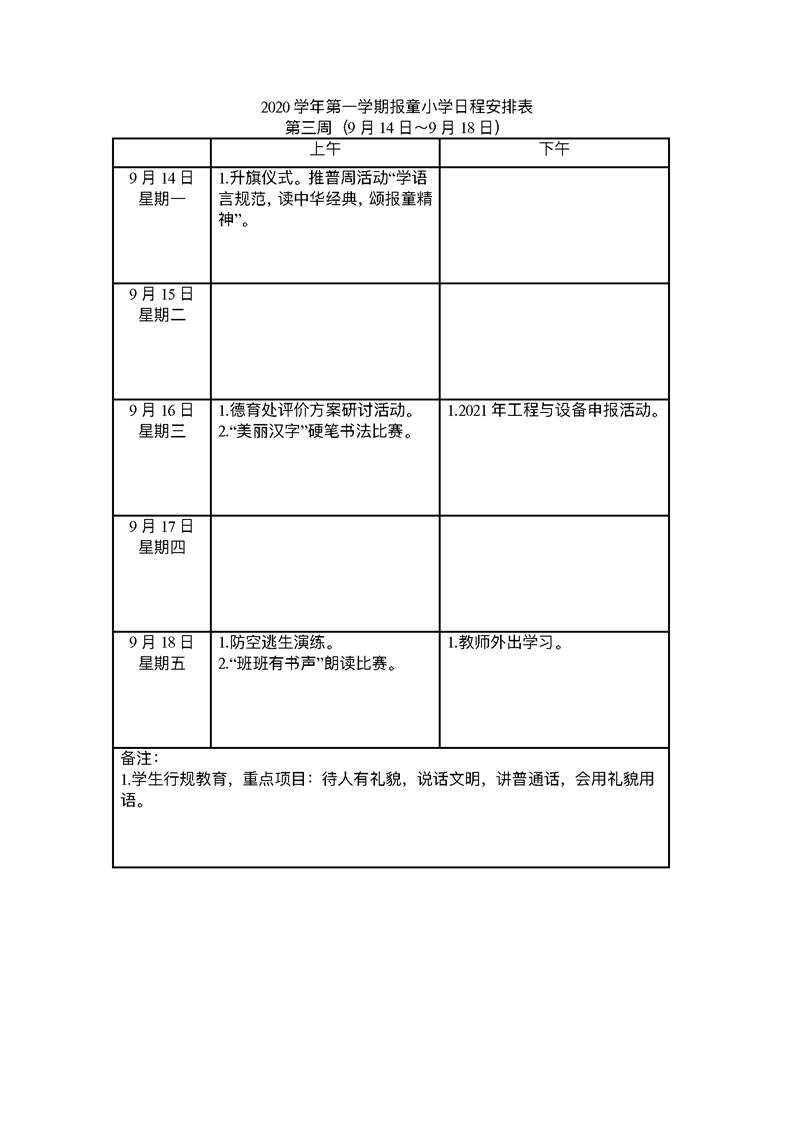 2020 学年第一学期报童小学日程安排表
第三周（9 月 14 日～9 月 18 日）

| | 上午 | 下午 |
|---|---|---|
| 9 月 14 日 星期一 | 1.升旗仪式。推普周活动“学语言规范，读中华经典，颂报童精神”。 | |
| 9 月 15 日 星期二 | | |
| 9 月 16 日 星期三 | 1.德育处评价方案研讨活动。 2.“美丽汉字”硬笔书法比赛。 | 1.2021 年工程与设备申报活动。 |
| 9 月 17 日 星期四 | | |
| 9 月 18 日 星期五 | 1.防空逃生演练。 2.“班班有书声”朗读比赛。 | 1.教师外出学习。 |

备注：
1.学生行规教育，重点项目：待人有礼貌，说话文明，讲普通话，会用礼貌用语。